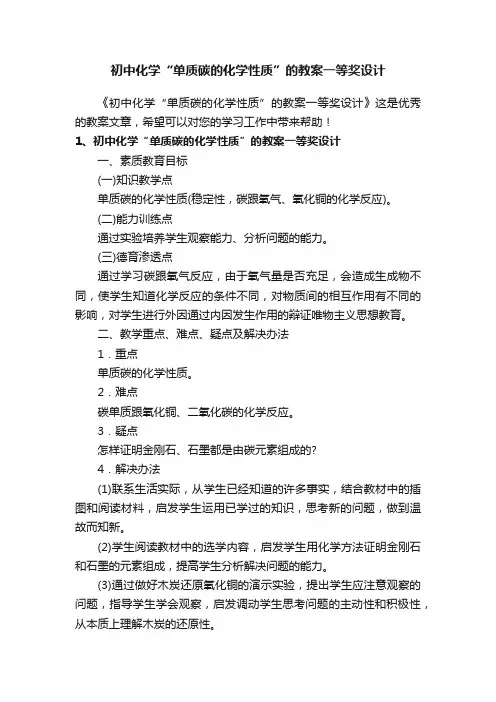 初中化学“单质碳的化学性质”的教案一等奖设计

《初中化学“单质碳的化学性质”的教案一等奖设计》这是优秀的教案文章，希望可以对您的学习工作中带来帮助！

1、初中化学“单质碳的化学性质”的教案一等奖设计

一、素质教育目标

(一)知识教学点

单质碳的化学性质(稳定性，碳跟氧气、氧化铜的化学反应)。

(二)能力训练点

通过实验培养学生观察能力、分析问题的能力。

(三)德育渗透点

通过学习碳跟氧气反应，由于氧气量是否充足，会造成生成物不同，使学生知道化学反应的条件不同，对物质间的相互作用有不同的影响，对学生进行外因通过内因发生作用的辩证唯物主义思想教育。

二、教学重点、难点、疑点及解决办法

1．重点

单质碳的化学性质。

2．难点

碳单质跟氧化铜、二氧化碳的化学反应。

3．疑点

怎样证明金刚石、石墨都是由碳元素组成的?

4．解决办法

(1)联系生活实际，从学生已经知道的许多事实，结合教材中的插图和阅读材料，启发学生运用已学过的知识，思考新的问题，做到温故而知新。

(2)学生阅读教材中的选学内容，启发学生用化学方法证明金刚石和石墨的元素组成，提高学生分析解决问题的能力。

(3)通过做好木炭还原氧化铜的演示实验，提出学生应注意观察的问题，指导学生学会观察，启发调动学生思考问题的主动性和积极性，从本质上理解木炭的还原性。